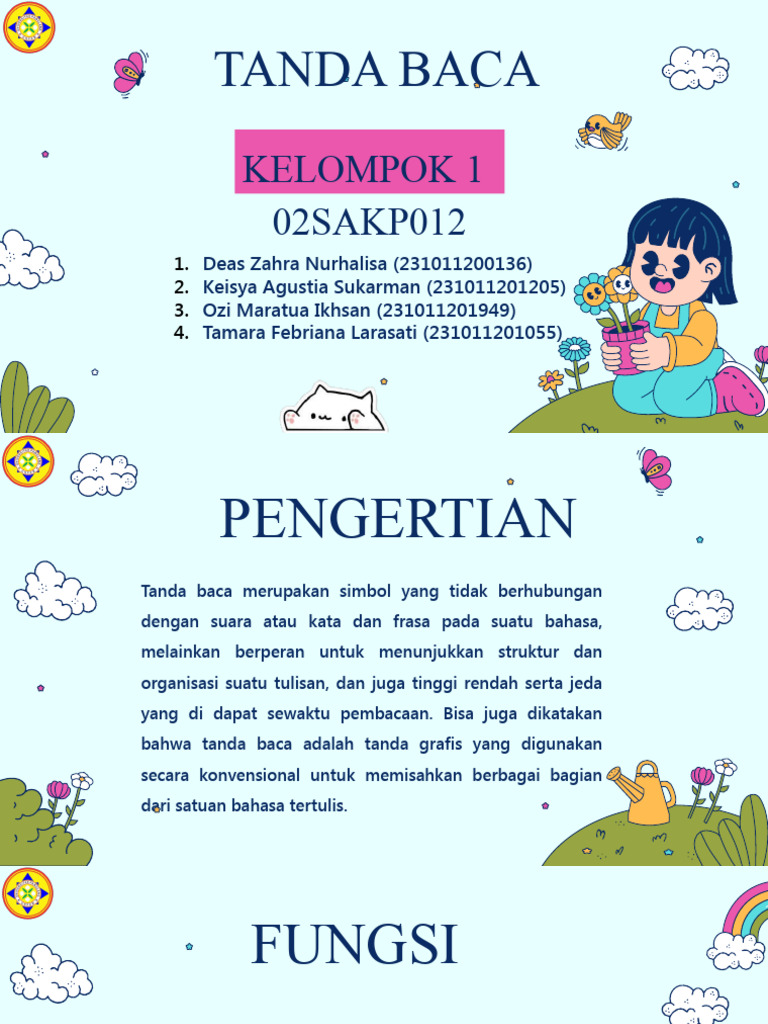 TANDA BACA

KELOMPOK 1

02SAKP012

1. Deas Zahra Nurhalisa (231011200136)
2. Keisya Agustia Sukarman (231011201205)
3. Ozi Maratua Ikhsan (231011201949)
4. Tamara Febriana Larasati (231011201055)

PENGERTIAN

Tanda baca merupakan simbol yang tidak berhubungan dengan suara atau kata dan frasa pada suatu bahasa, melainkan berperan untuk menunjukkan struktur dan organisasi suatu tulisan, dan juga tinggi rendah serta jeda yang di dapat sewaktu pembacaan. Bisa juga dikatakan bahwa tanda baca adalah tanda grafis yang digunakan secara konvensional untuk memisahkan berbagai bagian dari satuan bahasa tertulis.

FUNGSI